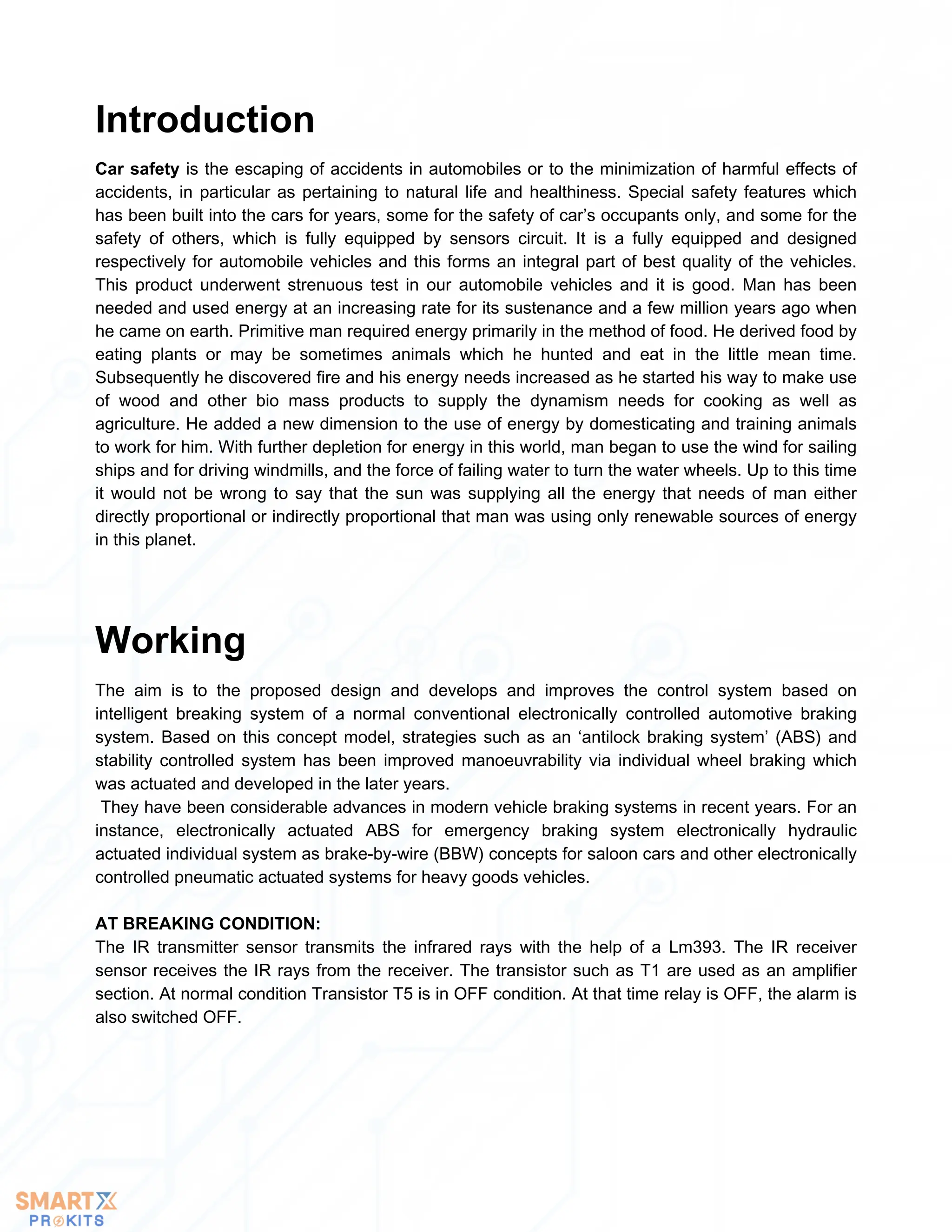 Introduction

Car safety is the escaping of accidents in automobiles or to the minimization of harmful effects of accidents, in particular as pertaining to natural life and healthiness. Special safety features which has been built into the cars for years, some for the safety of car's occupants only, and some for the safety of others, which is fully equipped by sensors circuit. It is a fully equipped and designed respectively for automobile vehicles and this forms an integral part of best quality of the vehicles. This product underwent strenuous test in our automobile vehicles and it is good. Man has been needed and used energy at an increasing rate for its sustenance and a few million years ago when he came on earth. Primitive man required energy primarily in the method of food. He derived food by eating plants or may be sometimes animals which he hunted and eat in the little mean time. Subsequently he discovered fire and his energy needs increased as he started his way to make use of wood and other bio mass products to supply the dynamism needs for cooking as well as agriculture. He added a new dimension to the use of energy by domesticating and training animals to work for him. With further depletion for energy in this world, man began to use the wind for sailing ships and for driving windmills, and the force of failing water to turn the water wheels. Up to this time it would not be wrong to say that the sun was supplying all the energy that needs of man either directly proportional or indirectly proportional that man was using only renewable sources of energy in this planet.

Working

The aim is to the proposed design and develops and improves the control system based on intelligent breaking system of a normal conventional electronically controlled automotive braking system. Based on this concept model, strategies such as an 'antilock braking system' (ABS) and stability controlled system has been improved manoeuvrability via individual wheel braking which was actuated and developed in the later years.
They have been considerable advances in modern vehicle braking systems in recent years. For an instance, electronically actuated ABS for emergency braking system electronically hydraulic actuated individual system as brake-by-wire (BBW) concepts for saloon cars and other electronically controlled pneumatic actuated systems for heavy goods vehicles.

AT BREAKING CONDITION:
The IR transmitter sensor transmits the infrared rays with the help of a Lm393. The IR receiver sensor receives the IR rays from the receiver. The transistor such as T1 are used as an amplifier section. At normal condition Transistor T5 is in OFF condition. At that time relay is OFF, the alarm is also switched OFF.

SMARTX
PROKITS